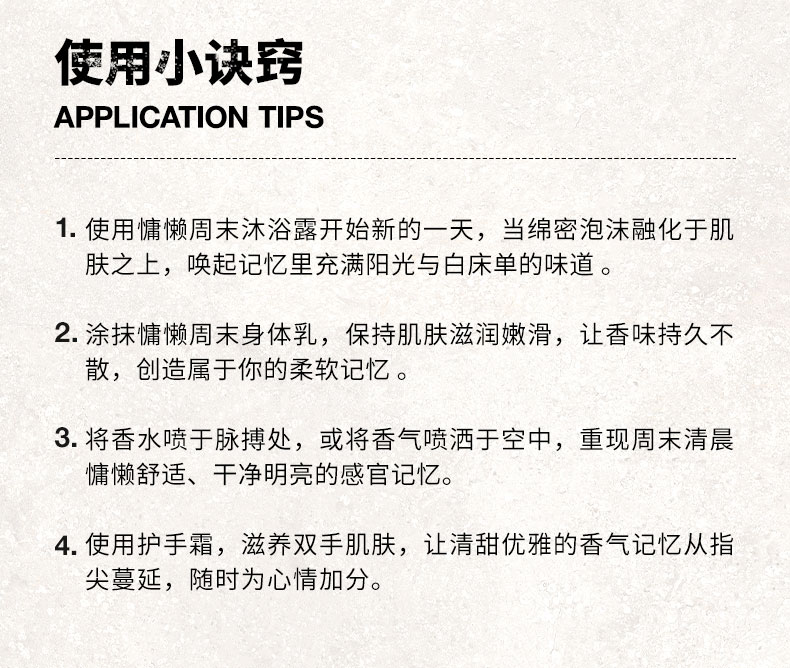 使用小诀窍
APPLICATION TIPS

1.使用慵懒周末沐浴露开始新的一天，当绵密泡沫融化于肌肤之上，唤起记忆里充满阳光与白床单的味道。

2.涂抹慵懒周末身体乳，保持肌肤滋润嫩滑，让香味持久不散，创造属于你的柔软记忆。

3.将香水喷于脉搏处，或将香气喷洒于空中，重现周末清晨慵懒舒适、干净明亮的感官记忆。

4.使用护手霜，滋养双手肌肤，让清甜优雅的香气记忆从指尖蔓延，随时为心情加分。